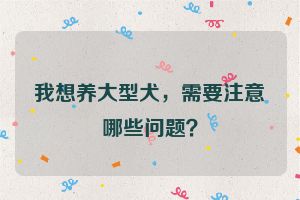 我想养大型犬，需要注意哪些问题？